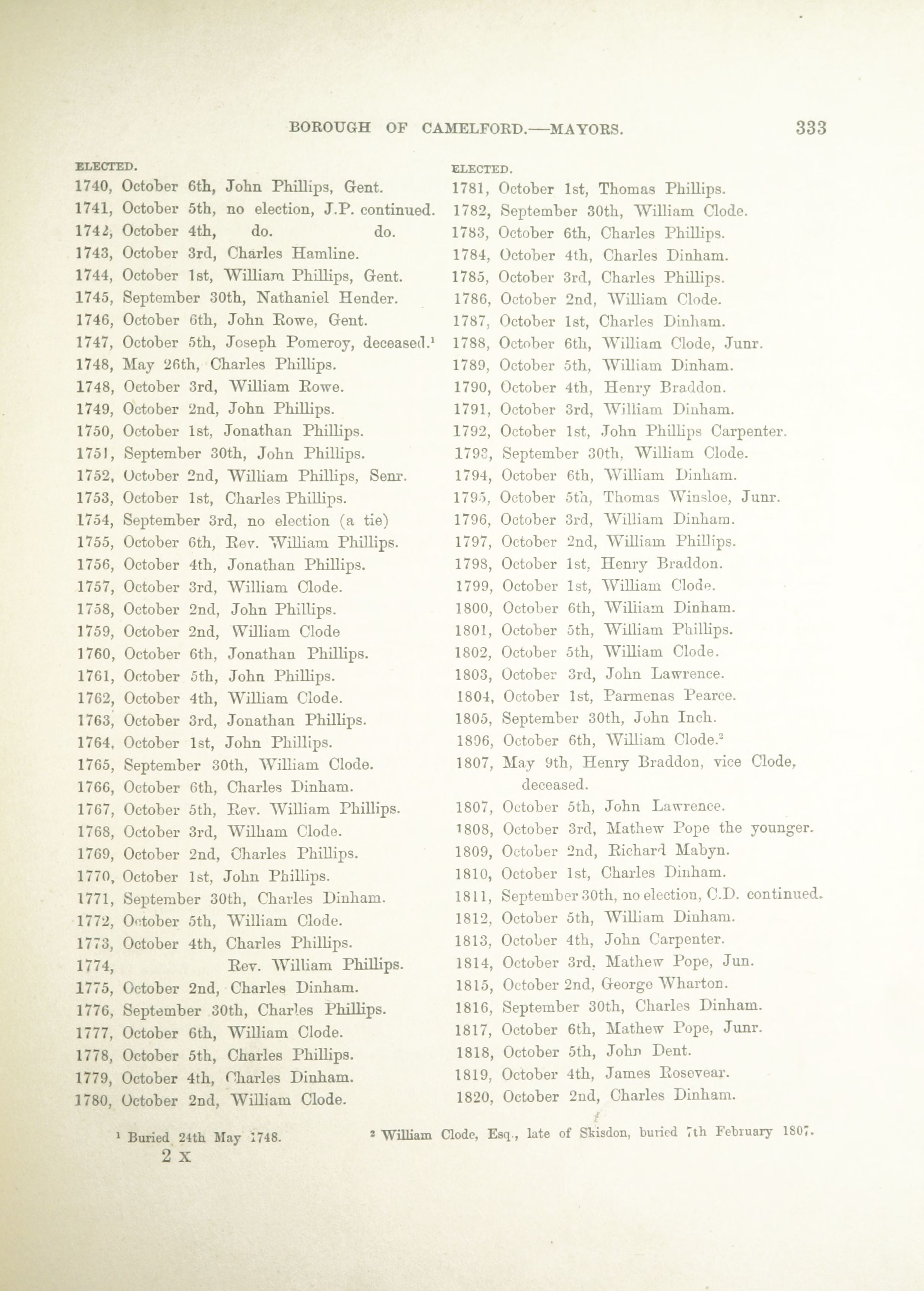 BOROUGH OF CAMELFORD.—MAYORS. 333

ELECTED.
1740, October 6th, John Phillips, Gent.
1741, October 5th, no election, J.P. continued.
1742, October 4th, do. do.
1743, October 3rd, Charles Hamline.
1744, October 1st, William Phillips, Gent.
1745, September 30th, Nathaniel Hender.
1746, October 6th, John Rowe, Gent.
1747, October 5th, Joseph Pomeroy, deceased.$^1$
1748, May 26th, Charles Phillips.
1748, October 3rd, William Rowe.
1749, October 2nd, John Phillips.
1750, October 1st, Jonathan Phillips.
1751, September 30th, John Phillips.
1752, October 2nd, William Phillips, Senr.
1753, October 1st, Charles Phillips.
1754, September 3rd, no election (a tie)
1755, October 6th, Rev. William Phillips.
1756, October 4th, Jonathan Phillips.
1757, October 3rd, William Clode.
1758, October 2nd, John Phillips.
1759, October 2nd, William Clode
1760, October 6th, Jonathan Phillips.
1761, October 5th, John Phillips.
1762, October 4th, William Clode.
1763, October 3rd, Jonathan Phillips.
1764, October 1st, John Phillips.
1765, September 30th, William Clode.
1766, October 6th, Charles Dinham.
1767, October 5th, Rev. William Phillips.
1768, October 3rd, William Clode.
1769, October 2nd, Charles Phillips.
1770, October 1st, John Phillips.
1771, September 30th, Charles Dinham.
1772, October 5th, William Clode.
1773, October 4th, Charles Phillips.
1774, Rev. William Phillips.
1775, October 2nd, Charles Dinham.
1776, September 30th, Charles Phillips.
1777, October 6th, William Clode.
1778, October 5th, Charles Phillips.
1779, October 4th, Charles Dinham.
1780, October 2nd, William Clode.

ELECTED.
1781, October 1st, Thomas Phillips.
1782, September 30th, William Clode.
1783, October 6th, Charles Phillips.
1784, October 4th, Charles Dinham.
1785, October 3rd, Charles Phillips.
1786, October 2nd, William Clode.
1787, October 1st, Charles Dinham.
1788, October 6th, William Clode, Junr.
1789, October 5th, William Dinham.
1790, October 4th, Henry Braddon.
1791, October 3rd, William Dinham.
1792, October 1st, John Phillips Carpenter.
1793, September 30th, William Clode.
1794, October 6th, William Dinham.
1795, October 5th, Thomas Winsloe, Junr.
1796, October 3rd, William Dinham.
1797, October 2nd, William Phillips.
1798, October 1st, Henry Braddon.
1799, October 1st, William Clode.
1800, October 6th, William Dinham.
1801, October 5th, William Phillips.
1802, October 5th, William Clode.
1803, October 3rd, John Lawrence.
1804, October 1st, Parmenas Pearce.
1805, September 30th, John Inch.
1806, October 6th, William Clode.$^2$
1807, May 9th, Henry Braddon, vice Clode, deceased.
1807, October 5th, John Lawrence.
1808, October 3rd, Mathew Pope the younger.
1809, October 2nd, Richard Mabyn.
1810, October 1st, Charles Dinham.
1811, September 30th, no election, C.D. continued.
1812, October 5th, William Dinham.
1813, October 4th, John Carpenter.
1814, October 3rd, Mathew Pope, Jun.
1815, October 2nd, George Wharton.
1816, September 30th, Charles Dinham.
1817, October 6th, Mathew Pope, Junr.
1818, October 5th, John Dent.
1819, October 4th, James Rosevear.
1820, October 2nd, Charles Dinham.

$^1$ Buried 24th May 1748.
$^2$ William Clode, Esq., late of Skisdon, buried 7th February 1807.
2 X